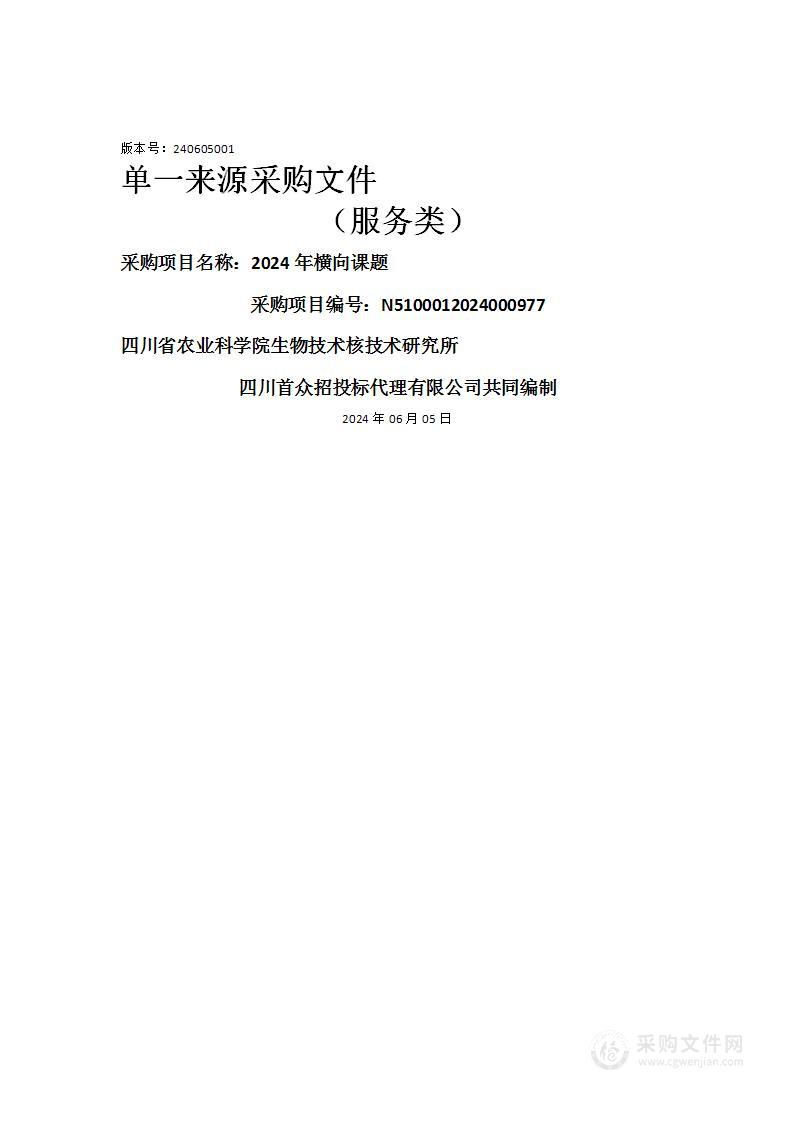 版本号：240605001
单一来源采购文件
（服务类）

采购项目名称：2024 年横向课题

采购项目编号：N5100012024000977

四川省农业科学院生物技术核技术研究所

四川首众招投标代理有限公司共同编制

2024 年 06 月 05 日

采购文件网
www.cgwenjian.com